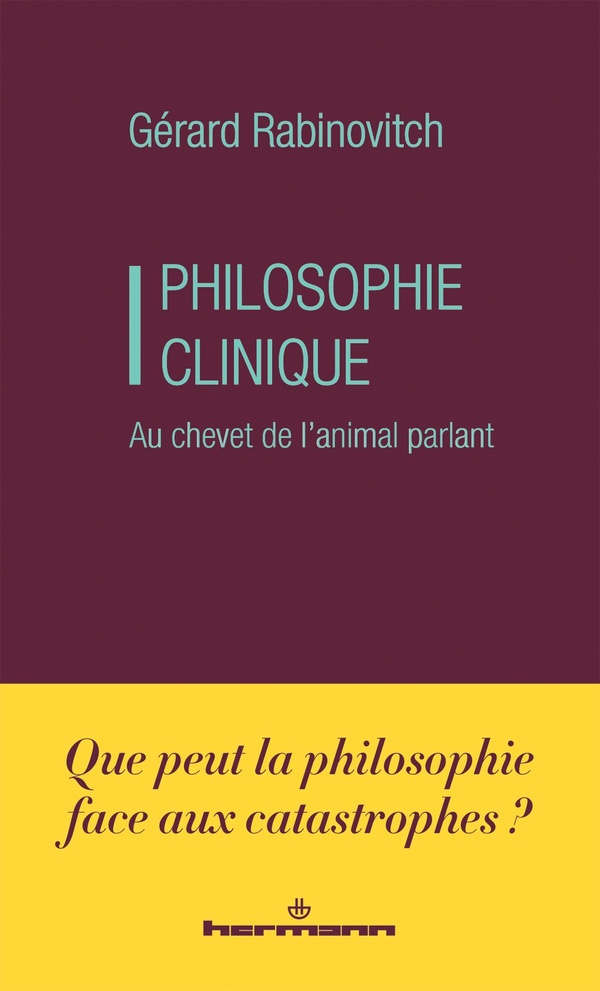 Gérard Rabinovitch

PHILOSOPHIE CLINIQUE

Au chevet de l'animal parlant

Que peut la philosophie face aux catastrophes ?

hermann